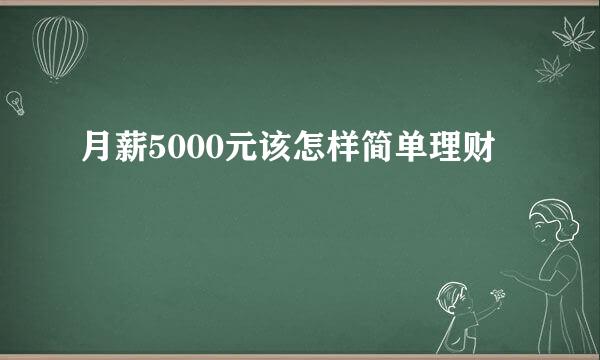 月薪5000元该怎样简单理财